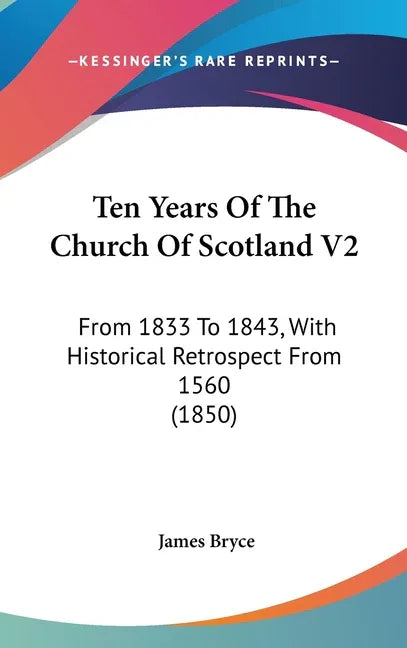 —KESSINGER'S RARE REPRINTS—

Ten Years Of The Church Of Scotland V2

From 1833 To 1843, With Historical Retrospect From 1560
(1850)

James Bryce